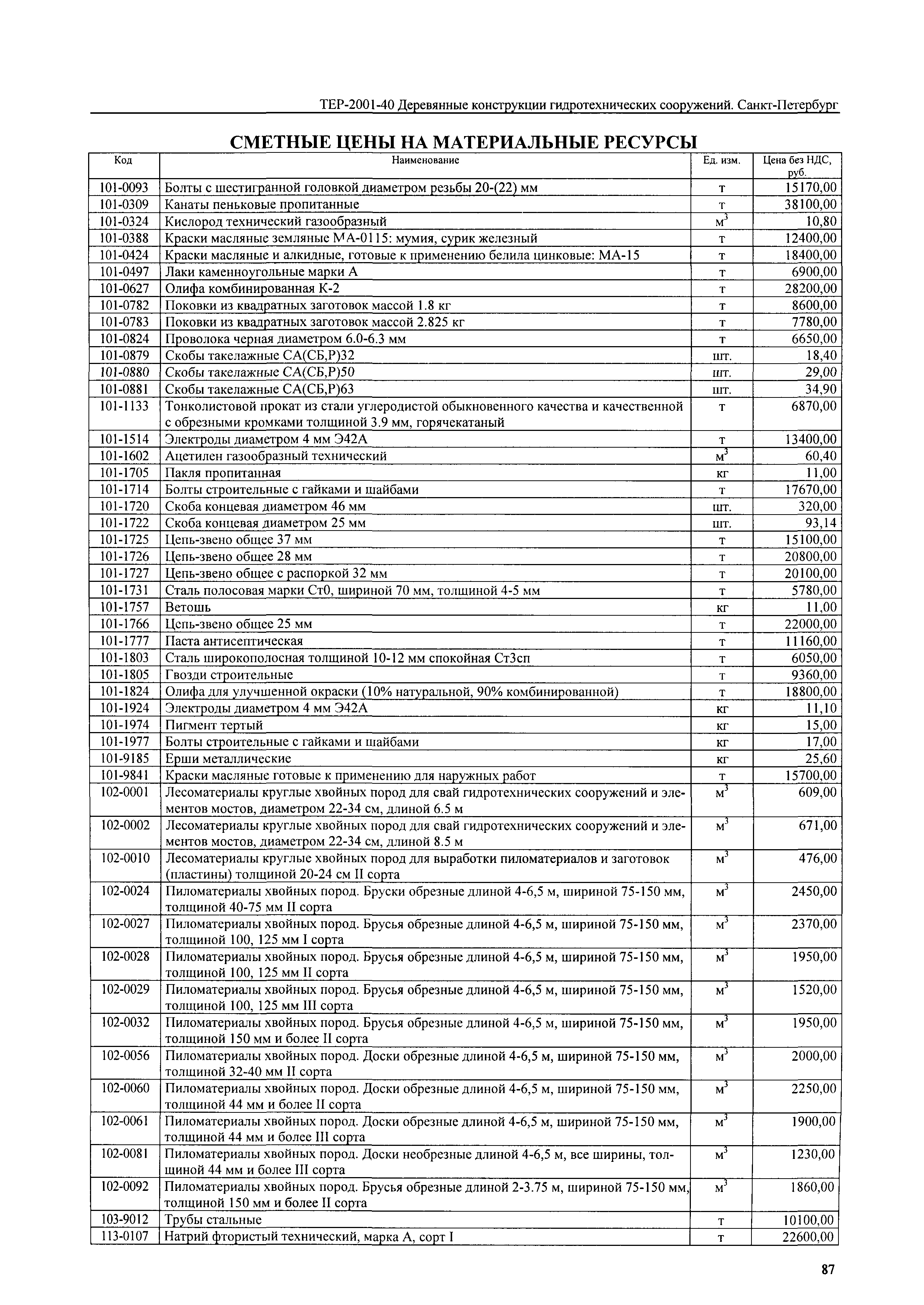 ТЕР-2001-40 Деревянные конструкции гидротехнических сооружений. Санкт-Петербург

СМЕТНЫЕ ЦЕНЫ НА МАТЕРИАЛЬНЫЕ РЕСУРСЫ

| Код | Наименование | Ед. изм. | Цена без НДС, руб. |
|---|---|---|---|
| 101-0093 | Болты с шестигранной головкой диаметром резьбы 20-(22) мм | т | 15170,00 |
| 101-0309 | Канаты пеньковые пропитанные | т | 38100,00 |
| 101-0324 | Кислород технический газообразный | $м^3$ | 10,80 |
| 101-0388 | Краски масляные земляные МА-0115: мумия, сурик железный | т | 12400,00 |
| 101-0424 | Краски масляные и алкидные, готовые к применению белила цинковые: МА-15 | т | 18400,00 |
| 101-0497 | Лаки каменноугольные марки А | т | 6900,00 |
| 101-0627 | Олифа комбинированная К-2 | т | 28200,00 |
| 101-0782 | Поковки из квадратных заготовок массой 1.8 кг | т | 8600,00 |
| 101-0783 | Поковки из квадратных заготовок массой 2.825 кг | т | 7780,00 |
| 101-0824 | Проволока черная диаметром 6.0-6.3 мм | т | 6650,00 |
| 101-0879 | Скобы такелажные СА(СБ,Р)32 | шт. | 18,40 |
| 101-0880 | Скобы такелажные СА(СБ,Р)50 | шт. | 29,00 |
| 101-0881 | Скобы такелажные СА(СБ,Р)63 | шт. | 34,90 |
| 101-1133 | Тонколистовой прокат из стали углеродистой обыкновенного качества и качественной с обрезными кромками толщиной 3.9 мм, горячекатаный | т | 6870,00 |
| 101-1514 | Электроды диаметром 4 мм Э42А | т | 13400,00 |
| 101-1602 | Ацетилен газообразный технический | $м^3$ | 60,40 |
| 101-1705 | Пакля пропитанная | кг | 11,00 |
| 101-1714 | Болты строительные с гайками и шайбами | т | 17670,00 |
| 101-1720 | Скоба концевая диаметром 46 мм | шт. | 320,00 |
| 101-1722 | Скоба концевая диаметром 25 мм | шт. | 93,14 |
| 101-1725 | Цепь-звено общее 37 мм | т | 15100,00 |
| 101-1726 | Цепь-звено общее 28 мм | т | 20800,00 |
| 101-1727 | Цепь-звено общее с распоркой 32 мм | т | 20100,00 |
| 101-1731 | Сталь полосовая марки Ст0, шириной 70 мм, толщиной 4-5 мм | т | 5780,00 |
| 101-1757 | Ветошь | кг | 11,00 |
| 101-1766 | Цепь-звено общее 25 мм | т | 22000,00 |
| 101-1777 | Паста антисептическая | т | 11160,00 |
| 101-1803 | Сталь широкополосная толщиной 10-12 мм спокойная Ст3сп | т | 6050,00 |
| 101-1805 | Гвозди строительные | т | 9360,00 |
| 101-1824 | Олифа для улучшенной окраски (10% натуральной, 90% комбинированной) | т | 18800,00 |
| 101-1924 | Электроды диаметром 4 мм Э42А | кг | 11,10 |
| 101-1974 | Пигмент тертый | кг | 15,00 |
| 101-1977 | Болты строительные с гайками и шайбами | кг | 17,00 |
| 101-9185 | Ерши металлические | кг | 25,60 |
| 101-9841 | Краски масляные готовые к применению для наружных работ | т | 15700,00 |
| 102-0001 | Лесоматериалы круглые хвойных пород для свай гидротехнических сооружений и элементов мостов, диаметром 22-34 см, длиной 6.5 м | $м^3$ | 609,00 |
| 102-0002 | Лесоматериалы круглые хвойных пород для свай гидротехнических сооружений и элементов мостов, диаметром 22-34 см, длиной 8.5 м | $м^3$ | 671,00 |
| 102-0010 | Лесоматериалы круглые хвойных пород для выработки пиломатериалов и заготовок (пластины) толщиной 20-24 см II сорта | $м^3$ | 476,00 |
| 102-0024 | Пиломатериалы хвойных пород. Бруски обрезные длиной 4-6,5 м, шириной 75-150 мм, толщиной 40-75 мм II сорта | $м^3$ | 2450,00 |
| 102-0027 | Пиломатериалы хвойных пород. Брусья обрезные длиной 4-6,5 м, шириной 75-150 мм, толщиной 100, 125 мм I сорта | $м^3$ | 2370,00 |
| 102-0028 | Пиломатериалы хвойных пород. Брусья обрезные длиной 4-6,5 м, шириной 75-150 мм, толщиной 100, 125 мм II сорта | $м^3$ | 1950,00 |
| 102-0029 | Пиломатериалы хвойных пород. Брусья обрезные длиной 4-6,5 м, шириной 75-150 мм, толщиной 100, 125 мм III сорта | $м^3$ | 1520,00 |
| 102-0032 | Пиломатериалы хвойных пород. Брусья обрезные длиной 4-6,5 м, шириной 75-150 мм, толщиной 150 мм и более II сорта | $м^3$ | 1950,00 |
| 102-0056 | Пиломатериалы хвойных пород. Доски обрезные длиной 4-6,5 м, шириной 75-150 мм, толщиной 32-40 мм II сорта | $м^3$ | 2000,00 |
| 102-0060 | Пиломатериалы хвойных пород. Доски обрезные длиной 4-6,5 м, шириной 75-150 мм, толщиной 44 мм и более II сорта | $м^3$ | 2250,00 |
| 102-0061 | Пиломатериалы хвойных пород. Доски обрезные длиной 4-6,5 м, шириной 75-150 мм, толщиной 44 мм и более III сорта | $м^3$ | 1900,00 |
| 102-0081 | Пиломатериалы хвойных пород. Доски необрезные длиной 4-6,5 м, все ширины, толщиной 44 мм и более III сорта | $м^3$ | 1230,00 |
| 102-0092 | Пиломатериалы хвойных пород. Брусья обрезные длиной 2-3.75 м, шириной 75-150 мм, толщиной 150 мм и более II сорта | $м^3$ | 1860,00 |
| 103-9012 | Трубы стальные | т | 10100,00 |
| 113-0107 | Натрий фтористый технический, марка А, сорт I | т | 22600,00 |

87